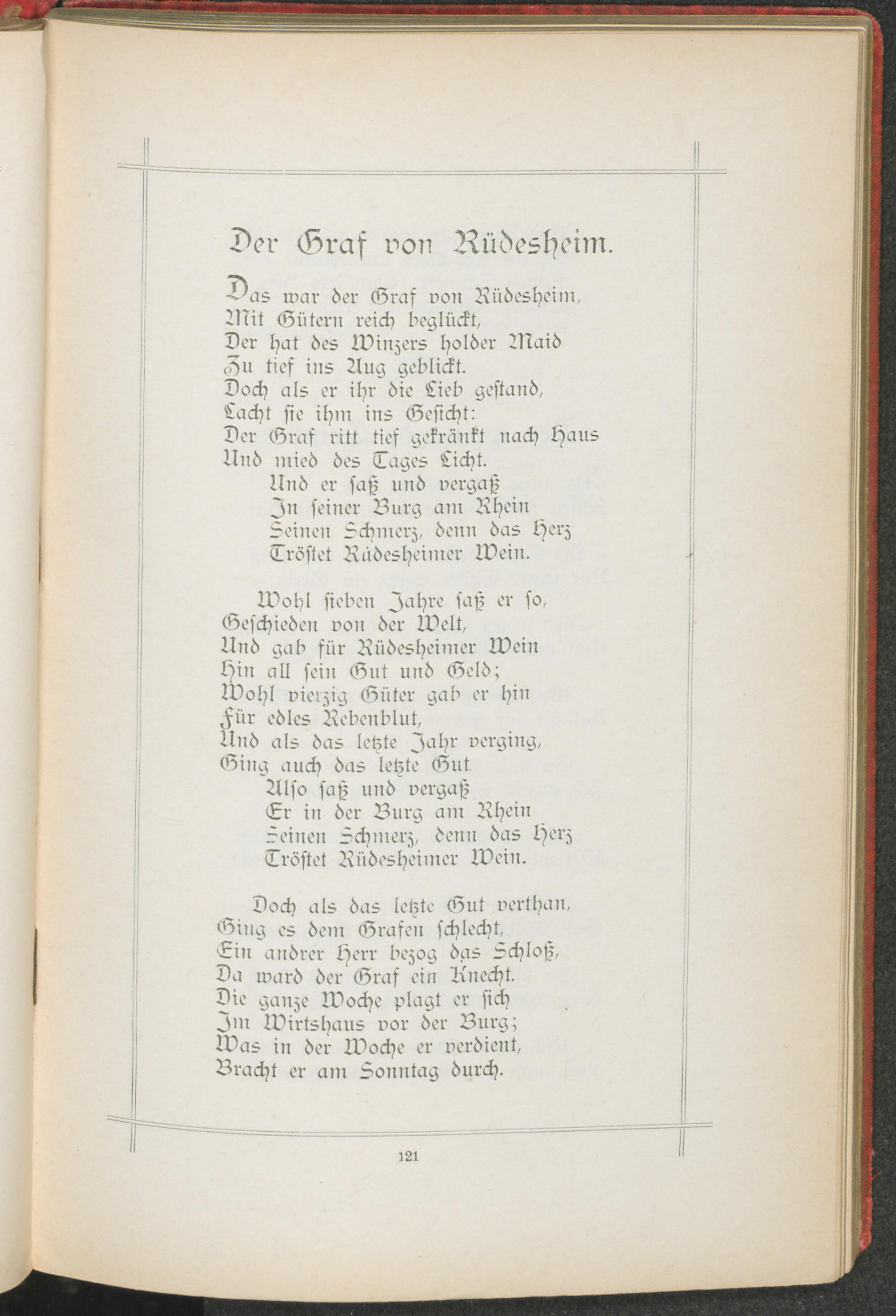 Der Graf von Rüdesheim.

Das war der Graf von Rüdesheim,
Mit Gütern reich beglückt,
Der hat des Winzers holder Maid
Zu tief ins Aug geblickt.
Doch als er ihr die Lieb gestand,
Lacht sie ihm ins Gesicht:
Der Graf ritt tief gekränkt nach Haus
Und mied des Tages Licht.
Und er saß und vergaß
In seiner Burg am Rhein
Seinen Schmerz, denn das Herz
Tröstet Rüdesheimer Wein.

Wohl sieben Jahre saß er so,
Geschieden von der Welt,
Und gab für Rüdesheimer Wein
Hin all sein Gut und Geld;
Wohl vierzig Güter gab er hin
Für edles Rebenblut,
Und als das letzte Jahr verging,
Ging auch das letzte Gut.
Also saß und vergaß
Er in der Burg am Rhein
Seinen Schmerz, denn das Herz
Tröstet Rüdesheimer Wein.

Doch als das letzte Gut verthan,
Ging es dem Grafen schlecht,
Ein andrer Herr bezog das Schloß,
Da ward der Graf ein Knecht.
Die ganze Woche plagt er sich
Im Wirtshaus vor der Burg;
Was in der Woche er verdient,
Bracht er am Sonntag durch.

121